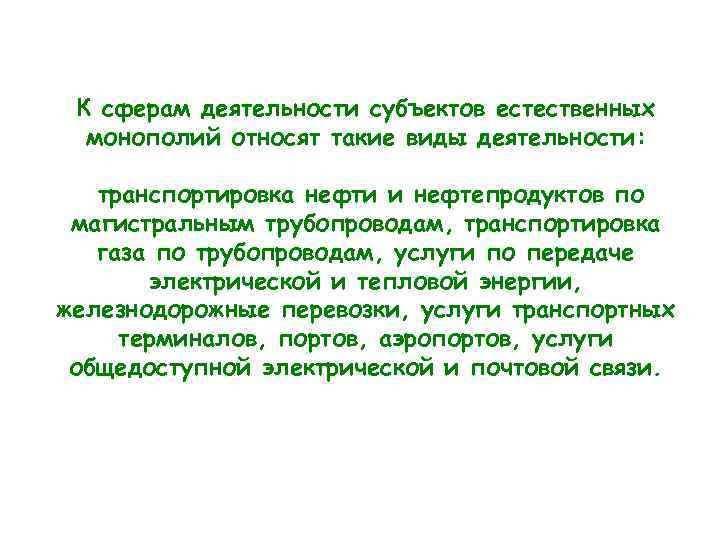 К сферам деятельности субъектов естественных монополий относят такие виды деятельности:

транспортировка нефти и нефтепродуктов по магистральным трубопроводам, транспортировка газа по трубопроводам, услуги по передаче электрической и тепловой энергии, железнодорожные перевозки, услуги транспортных терминалов, портов, аэропортов, услуги общедоступной электрической и почтовой связи.